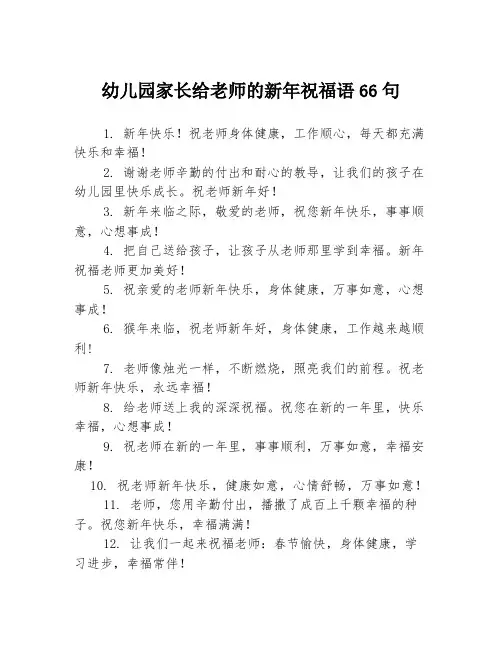 幼儿园家长给老师的新年祝福语 66 句

1. 新年快乐！祝老师身体健康，工作顺心，每天都充满快乐和幸福！

2. 谢谢老师辛勤的付出和耐心的教导，让我们的孩子在幼儿园里快乐成长。祝老师新年好！

3. 新年来临之际，敬爱的老师，祝您新年快乐，事事顺意，心想事成！

4. 把自己送给孩子，让孩子从老师那里学到幸福。新年祝福老师更加美好！

5. 祝亲爱的老师新年快乐，身体健康，万事如意，心想事成！

6. 猴年来临，祝老师新年好，身体健康，工作越来越顺利！

7. 老师像烛光一样，不断燃烧，照亮我们的前程。祝老师新年快乐，永远幸福！

8. 给老师送上我的深深祝福。祝您在新的一年里，快乐幸福，心想事成！

9. 祝老师在新的一年里，事事顺利，万事如意，幸福安康！

10. 祝老师新年快乐，健康如意，心情舒畅，万事如意！

11. 老师，您用辛勤付出，播撒了成百上千颗幸福的种子。祝您新年快乐，幸福满满！

12. 让我们一起来祝福老师：春节愉快，身体健康，学习进步，幸福常伴！